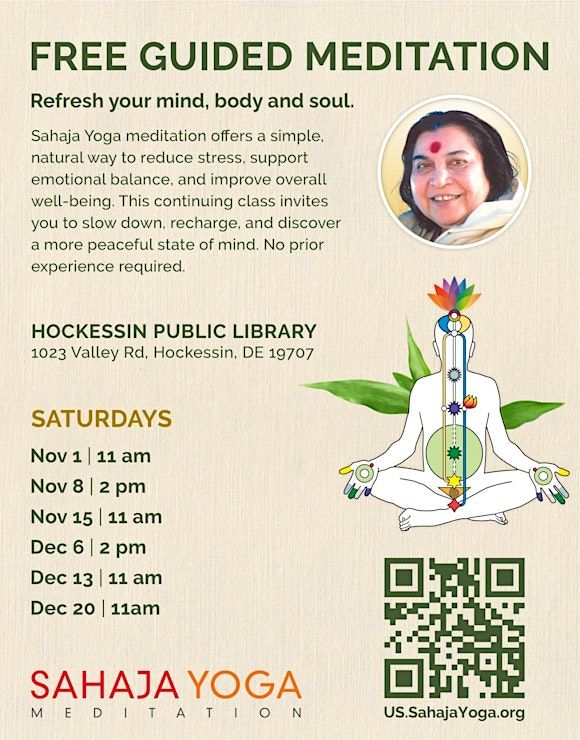 FREE GUIDED MEDITATION

Refresh your mind, body and soul.

Sahaja Yoga meditation offers a simple, natural way to reduce stress, support emotional balance, and improve overall well-being. This continuing class invites you to slow down, recharge, and discover a more peaceful state of mind. No prior experience required.

HOCKESSIN PUBLIC LIBRARY
1023 Valley Rd, Hockessin, DE 19707

SATURDAYS
Nov 1 | 11 am
Nov 8 | 2 pm
Nov 15 | 11 am
Dec 6 | 2 pm
Dec 13 | 11 am
Dec 20 | 11am

SAHAJA YOGA
MEDITATION

US.SahajaYoga.org